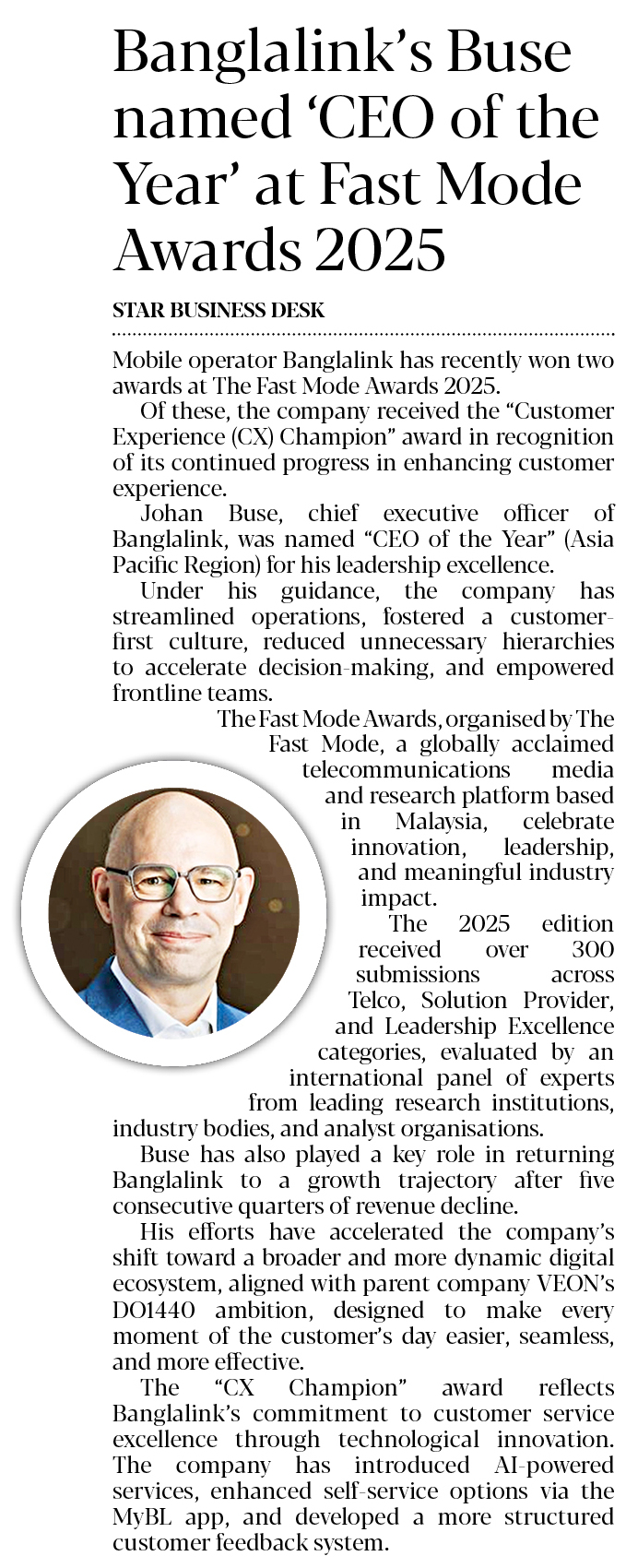 Banglalink's Buse named 'CEO of the Year' at Fast Mode Awards 2025

STAR BUSINESS DESK

Mobile operator Banglalink has recently won two awards at The Fast Mode Awards 2025.

Of these, the company received the "Customer Experience (CX) Champion" award in recognition of its continued progress in enhancing customer experience.

Johan Buse, chief executive officer of Banglalink, was named "CEO of the Year" (Asia Pacific Region) for his leadership excellence.

Under his guidance, the company has streamlined operations, fostered a customer-first culture, reduced unnecessary hierarchies to accelerate decision-making, and empowered frontline teams.

The Fast Mode Awards, organised by The Fast Mode, a globally acclaimed telecommunications media and research platform based in Malaysia, celebrate innovation, leadership, and meaningful industry impact.

The 2025 edition received over 300 submissions across Telco, Solution Provider, and Leadership Excellence categories, evaluated by an international panel of experts from leading research institutions, industry bodies, and analyst organisations.

Buse has also played a key role in returning Banglalink to a growth trajectory after five consecutive quarters of revenue decline.

His efforts have accelerated the company's shift toward a broader and more dynamic digital ecosystem, aligned with parent company VEON's DO1440 ambition, designed to make every moment of the customer's day easier, seamless, and more effective.

The "CX Champion" award reflects Banglalink's commitment to customer service excellence through technological innovation. The company has introduced AI-powered services, enhanced self-service options via the MyBL app, and developed a more structured customer feedback system.